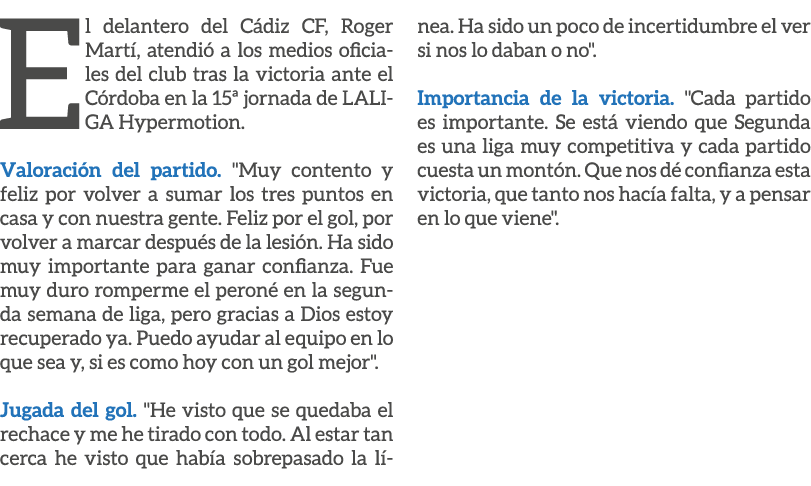 El delantero del Cádiz CF, Roger Martí, atendió a los medios oficiales del club tras la victoria ante el Córdoba en la 15ª jornada de LALIGA Hypermotion.

Valoración del partido. "Muy contento y feliz por volver a sumar los tres puntos en casa y con nuestra gente. Feliz por el gol, por volver a marcar después de la lesión. Ha sido muy importante para ganar confianza. Fue muy duro romperme el peroné en la segunda semana de liga, pero gracias a Dios estoy recuperado ya. Puedo ayudar al equipo en lo que sea y, si es como hoy con un gol mejor".

Jugada del gol. "He visto que se quedaba el rechace y me he tirado con todo. Al estar tan cerca he visto que había sobrepasado la línea. Ha sido un poco de incertidumbre el ver si nos lo daban o no".

Importancia de la victoria. "Cada partido es importante. Se está viendo que Segunda es una liga muy competitiva y cada partido cuesta un montón. Que nos dé confianza esta victoria, que tanto nos hacía falta, y a pensar en lo que viene".